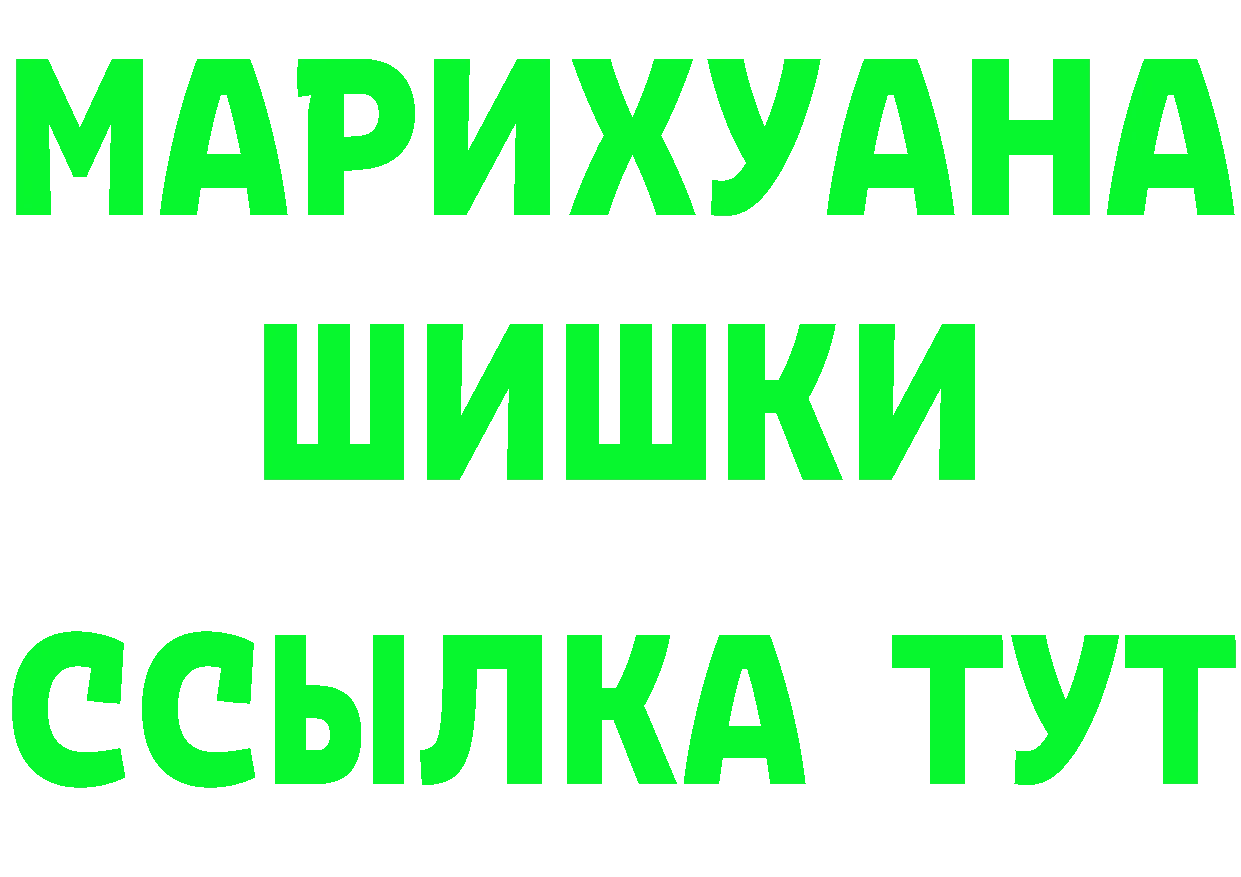 МАРИХУАНА
ШИШКИ
ССЫЛКА ТУТ